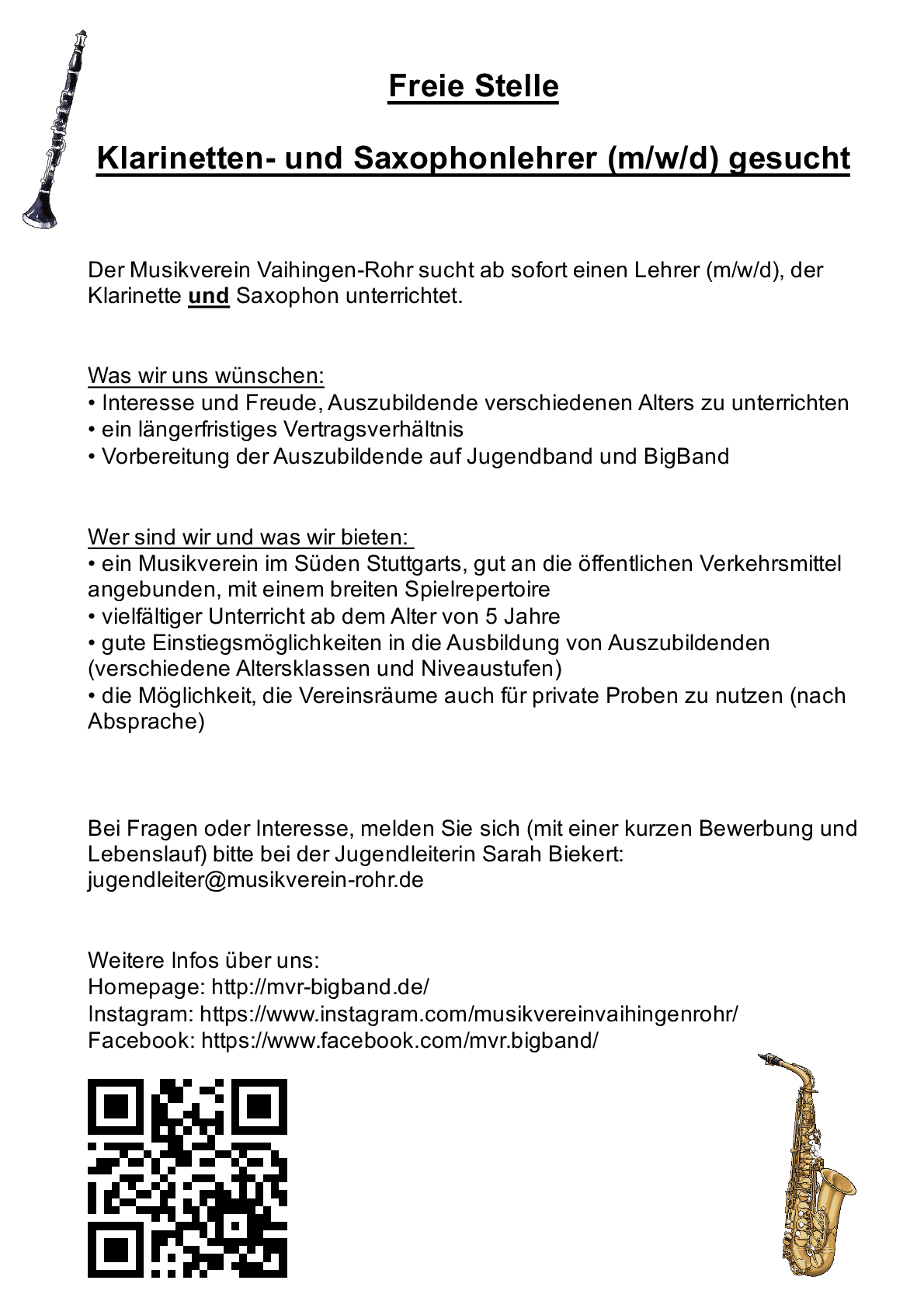 Freie Stelle

Klarinetten- und Saxophonlehrer (m/w/d) gesucht

Der Musikverein Vaihingen-Rohr sucht ab sofort einen Lehrer (m/w/d), der Klarinette und Saxophon unterrichtet.

Was wir uns wünschen:
• Interesse und Freude, Auszubildende verschiedenen Alters zu unterrichten
• ein längerfristiges Vertragsverhältnis
• Vorbereitung der Auszubildende auf Jugendband und BigBand

Wer sind wir und was wir bieten:
• ein Musikverein im Süden Stuttgarts, gut an die öffentlichen Verkehrsmittel angebunden, mit einem breiten Spielrepertoire
• vielfältiger Unterricht ab dem Alter von 5 Jahre
• gute Einstiegsmöglichkeiten in die Ausbildung von Auszubildenden (verschiedene Altersklassen und Niveaustufen)
• die Möglichkeit, die Vereinsräume auch für private Proben zu nutzen (nach Absprache)

Bei Fragen oder Interesse, melden Sie sich (mit einer kurzen Bewerbung und Lebenslauf) bitte bei der Jugendleiterin Sarah Biekert:
jugendleiter@musikverein-rohr.de

Weitere Infos über uns:
Homepage: http://mvr-bigband.de/
Instagram: https://www.instagram.com/musikvereinvaihingenrohr/
Facebook: https://www.facebook.com/mvr.bigband/